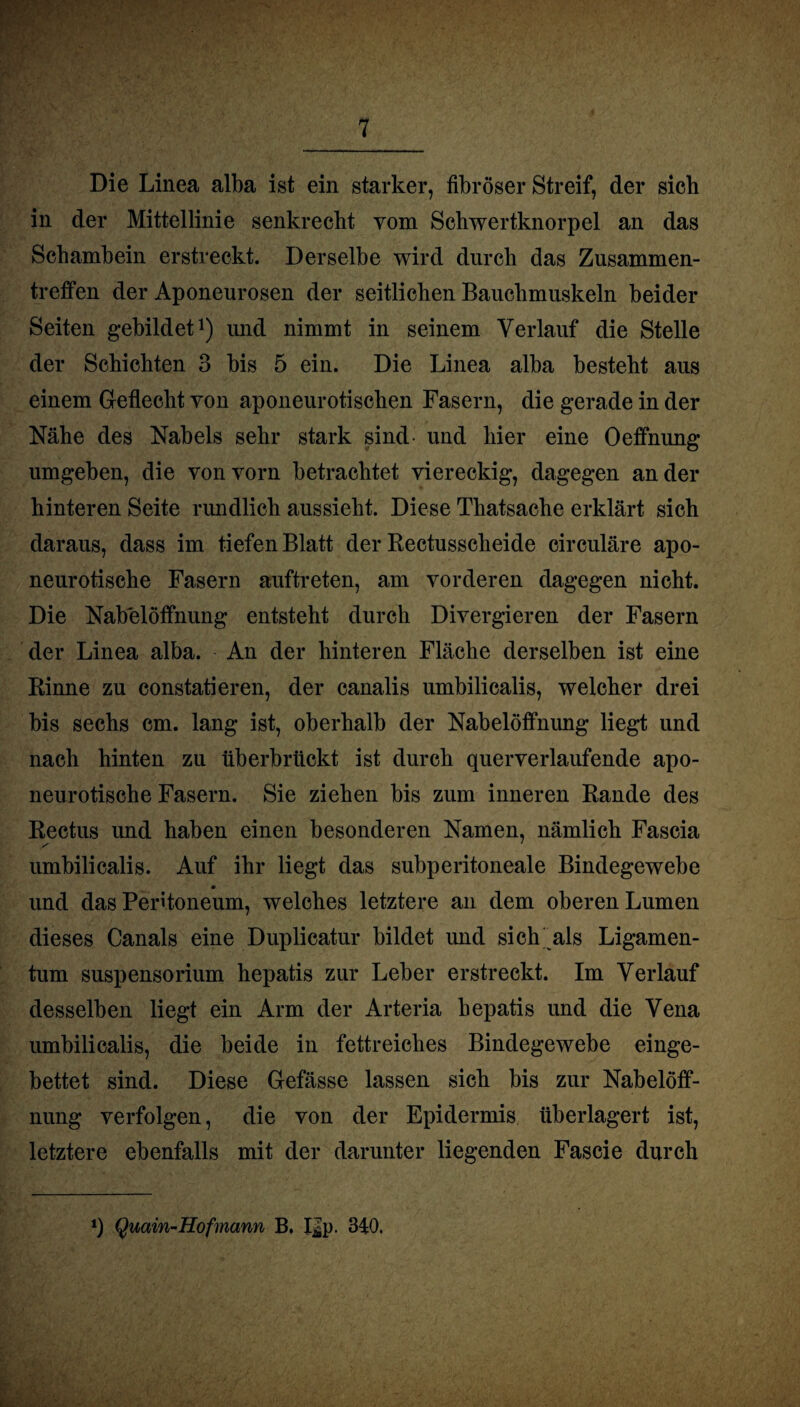 7

Die Linea alba ist ein starker, fibröser Streif, der sich in der Mittellinie senkrecht vom Schwertknorpel an das Schambein erstreckt. Derselbe wird durch das Zusammentreffen der Aponeurosen der seitlichen Bauchmuskeln beider Seiten gebildet¹) und nimmt in seinem Verlauf die Stelle der Schichten 3 bis 5 ein. Die Linea alba besteht aus einem Geflecht von aponeurotischen Fasern, die gerade in der Nähe des Nabels sehr stark sind und hier eine Oeffnung umgeben, die von vorn betrachtet viereckig, dagegen an der hinteren Seite rundlich aussieht. Diese Thatsache erklärt sich daraus, dass im tiefen Blatt der Rectusscheide circuläre aponeurotische Fasern auftreten, am vorderen dagegen nicht. Die Nabelöffnung entsteht durch Divergieren der Fasern der Linea alba. An der hinteren Fläche derselben ist eine Rinne zu constatieren, der canalis umbilicalis, welcher drei bis sechs cm. lang ist, oberhalb der Nabelöffnung liegt und nach hinten zu überbrückt ist durch querverlaufende aponeurotische Fasern. Sie ziehen bis zum inneren Rande des Rectus und haben einen besonderen Namen, nämlich Fascia umbilicalis. Auf ihr liegt das subperitoneale Bindegewebe und das Peritoneum, welches letztere an dem oberen Lumen dieses Canals eine Duplicatur bildet und sich als Ligamentum suspensorium hepatis zur Leber erstreckt. Im Verlauf desselben liegt ein Arm der Arteria hepatis und die Vena umbilicalis, die beide in fettreiches Bindegewebe eingebettet sind. Diese Gefässe lassen sich bis zur Nabelöffnung verfolgen, die von der Epidermis überlagert ist, letztere ebenfalls mit der darunter liegenden Fascie durch

¹) Quain-Hofmann B. I. p. 340.